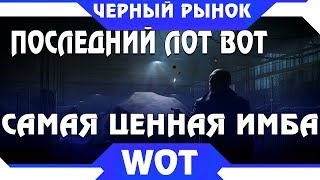 ЧЕРНЫЙ РЫНОК
ПОСЛЕДНИЙ ЛОТ ВОТ
САМАЯ ЦЕННАЯ ИМБА
WOT